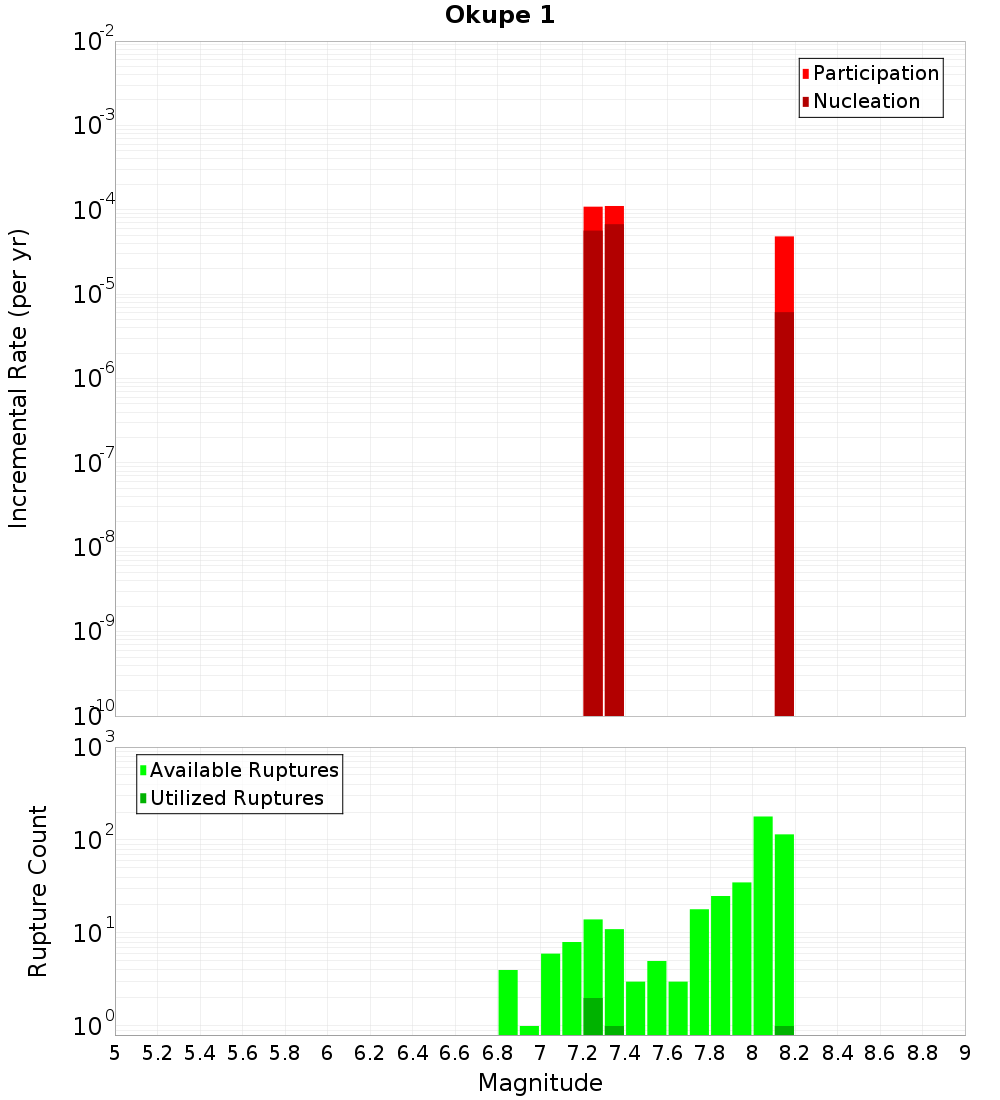 Okupe 1

Participation
Nucleation

Incremental Rate (per yr)

$10^{-2}$
$10^{-3}$
$10^{-4}$
$10^{-5}$
$10^{-6}$
$10^{-7}$
$10^{-8}$
$10^{-9}$
$10^{-10}$

Available Ruptures
Utilized Ruptures

Rupture Count

$10^{3}$
$10^{2}$
$10^{1}$
$10^{0}$

5 5.2 5.4 5.6 5.8 6 6.2 6.4 6.6 6.8 7 7.2 7.4 7.6 7.8 8 8.2 8.4 8.6 8.8 9

Magnitude